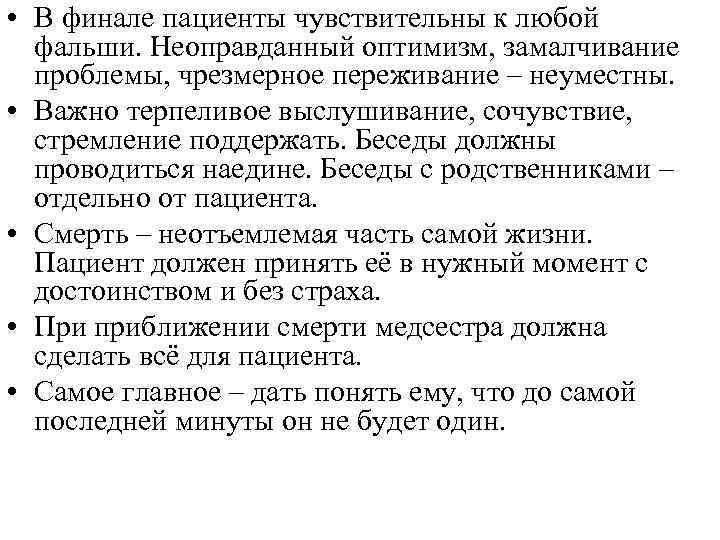 • В финале пациенты чувствительны к любой фальши. Неоправданный оптимизм, замалчивание проблемы, чрезмерное переживание – неуместны.

• Важно терпеливое выслушивание, сочувствие, стремление поддержать. Беседы должны проводиться наедине. Беседы с родственниками – отдельно от пациента.

• Смерть – неотъемлемая часть самой жизни. Пациент должен принять её в нужный момент с достоинством и без страха.

• При приближении смерти медсестра должна сделать всё для пациента.

• Самое главное – дать понять ему, что до самой последней минуты он не будет один.